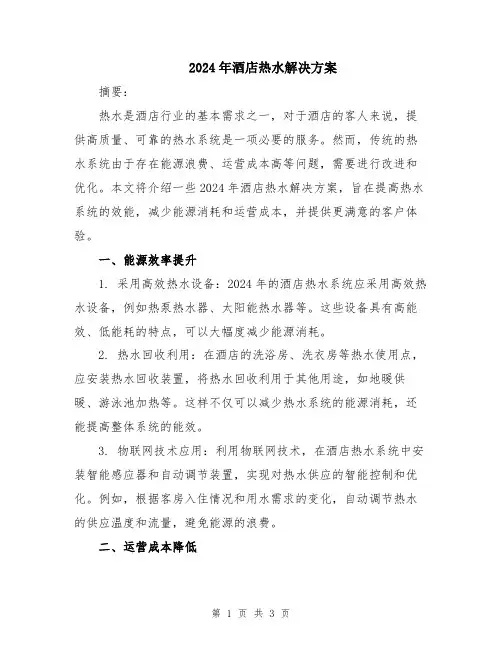 2024年酒店热水解决方案

摘要：

热水是酒店行业的基本需求之一，对于酒店的客人来说，提供高质量、可靠的热水系统是一项必要的服务。然而，传统的热水系统由于存在能源浪费、运营成本高等问题，需要进行改进和优化。本文将介绍一些2024年酒店热水解决方案，旨在提高热水系统的效能，减少能源消耗和运营成本，并提供更满意的客户体验。

一、能源效率提升

1. 采用高效热水设备：2024年的酒店热水系统应采用高效热水设备，例如热泵热水器、太阳能热水器等。这些设备具有高能效、低能耗的特点，可以大幅度减少能源消耗。

2. 热水回收利用：在酒店的洗浴房、洗衣房等热水使用点，应安装热水回收装置，将热水回收利用于其他用途，如地暖供暖、游泳池加热等。这样不仅可以减少热水系统的能源消耗，还能提高整体系统的能效。

3. 物联网技术应用：利用物联网技术，在酒店热水系统中安装智能感应器和自动调节装置，实现对热水供应的智能控制和优化。例如，根据客房入住情况和用水需求的变化，自动调节热水的供应温度和流量，避免能源的浪费。

二、运营成本降低

第 1 页 共 3 页